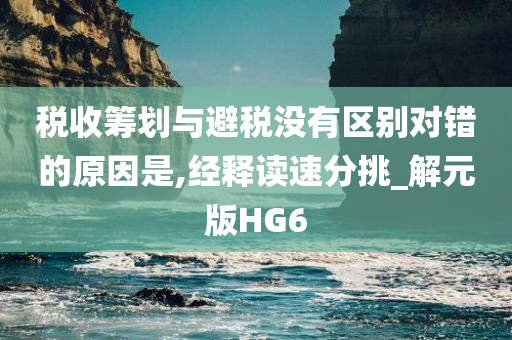 税收筹划与避税没有区别对错的原因是,经释读速分挑_解元版HG6